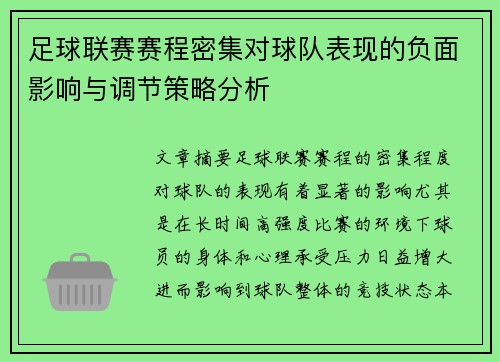 足球联赛赛程密集对球队表现的负面影响与调节策略分析

文章摘要足球联赛赛程的密集程度对球队的表现有着显著的影响尤其是在长时间高强度比赛的环境下球员的身体和心理承受压力日益增大进而影响到球队整体的竞技状态本